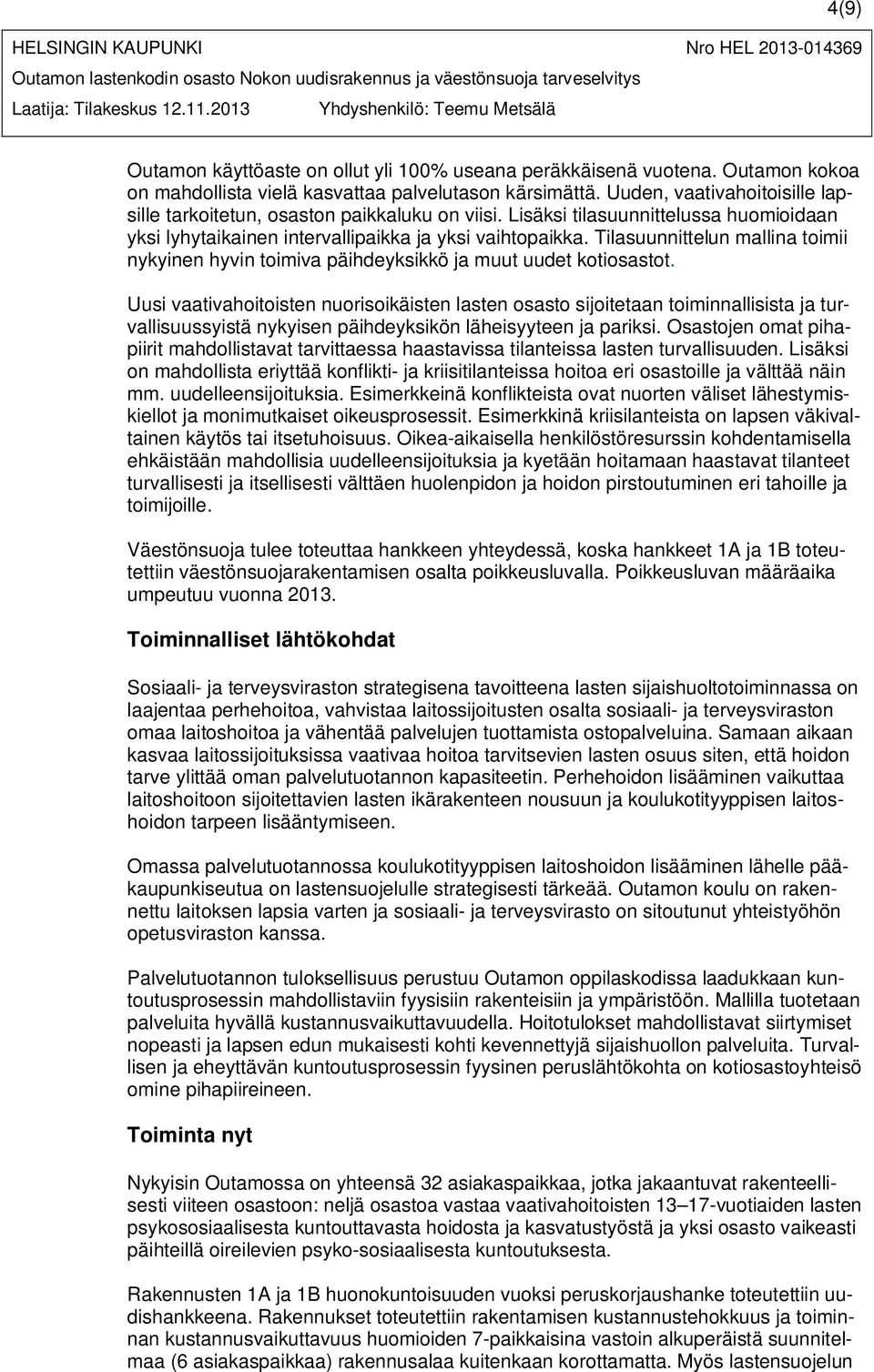 4(9)

HELSINGIN KAUPUNKI Nro HEL 2013-014369
Outamon lastenkodin osasto Nokon uudisrakennus ja väestönsuoja tarveselvitys
Laatija: Tilakeskus 12.11.2013 Yhdyshenkilö: Teemu Metsälä

Outamon käyttöaste on ollut yli 100% useana peräkkäisenä vuotena. Outamon kokoa on mahdollista vielä kasvattaa palvelutason kärsimättä. Uuden, vaativahoitoisille lapsille tarkoitetun, osaston paikkaluku on viisi. Lisäksi tilasuunnittelussa huomioidaan yksi lyhytaikainen intervallipaikka ja yksi vaihtopaikka. Tilasuunnittelun mallina toimii nykyinen hyvin toimiva päihdeyksikkö ja muut uudet kotiosastot.

Uusi vaativahoitoisten nuorisoikäisten lasten osasto sijoitetaan toiminnallisista ja turvallisuussyistä nykyisen päihdeyksikön läheisyyteen ja pariksi. Osastojen omat pihapiirit mahdollistavat tarvittaessa haastavissa tilanteissa lasten turvallisuuden. Lisäksi on mahdollista eriyttää konflikti- ja kriisitilanteissa hoitoa eri osastoille ja välttää näin mm. uudelleensijoituksia. Esimerkkeinä konflikteista ovat nuorten väliset lähestymiskiellot ja monimutkaiset oikeusprosessit. Esimerkkinä kriisilanteista on lapsen väkivaltainen käytös tai itsetuhoisuus. Oikea-aikaisella henkilöstöresurssin kohdentamisella ehkäistään mahdollisia uudelleensijoituksia ja kyetään hoitamaan haastavat tilanteet turvallisesti ja itsellisesti välttäen huolenpidon ja hoidon pirstoutuminen eri tahoille ja toimijoille.

Väestönsuoja tulee toteuttaa hankkeen yhteydessä, koska hankkeet 1A ja 1B toteutettiin väestönsuojarakentamisen osalta poikkeusluvalla. Poikkeusluvan määräaika umpeutuu vuonna 2013.

Toiminnalliset lähtökohdat

Sosiaali- ja terveysviraston strategisena tavoitteena lasten sijaishuoltotoiminnassa on laajentaa perhehoitoa, vahvistaa laitossijoitusten osalta sosiaali- ja terveysviraston omaa laitoshoitoa ja vähentää palvelujen tuottamista ostopalveluina. Samaan aikaan kasvaa laitossijoituksissa vaativaa hoitoa tarvitsevien lasten osuus siten, että hoidon tarve ylittää oman palvelutuotannon kapasiteetin. Perhehoidon lisääminen vaikuttaa laitoshoitoon sijoitettavien lasten ikärakenteen nousuun ja koulukotityyppisen laitoshoidon tarpeen lisääntymiseen.

Omassa palvelutuotannossa koulukotityyppisen laitoshoidon lisääminen lähelle pääkaupunkiseutua on lastensuojelulle strategisesti tärkeää. Outamon koulu on rakennettu laitoksen lapsia varten ja sosiaali- ja terveysvirasto on sitoutunut yhteistyöhön opetusviraston kanssa.

Palvelutuotannon tuloksellisuus perustuu Outamon oppilaskodissa laadukkaan kuntoutusprosessin mahdollistaviin fyysisiin rakenteisiin ja ympäristöön. Mallilla tuotetaan palveluita hyvällä kustannusvaikuttavuudella. Hoitotulokset mahdollistavat siirtymiset nopeasti ja lapsen edun mukaisesti kohti kevennettyjä sijaishuollon palveluita. Turvallisen ja eheyttävän kuntoutusprosessin fyysinen peruslähtökohta on kotiosastoyhteisö omine pihapiireineen.

Toiminta nyt

Nykyisin Outamossa on yhteensä 32 asiakaspaikkaa, jotka jakaantuvat rakenteellisesti viiteen osastoon: neljä osastoa vastaa vaativahoitoisten 13–17-vuotiaiden lasten psykososiaalisesta kuntouttavasta hoidosta ja kasvatustyöstä ja yksi osasto vaikeasti päihteillä oireilevien psyko-sosiaalisesta kuntoutuksesta.

Rakennusten 1A ja 1B huonokuntoisuuden vuoksi peruskorjaushanke toteutettiin uudishankkeena. Rakennukset toteutettiin rakentamisen kustannustehokkuus ja toiminnan kustannusvaikuttavuus huomioiden 7-paikkaisina vastoin alkuperäistä suunnitelmaa (6 asiakaspaikkaa) rakennusalaa kuitenkaan korottamatta. Myös lastensuojelun